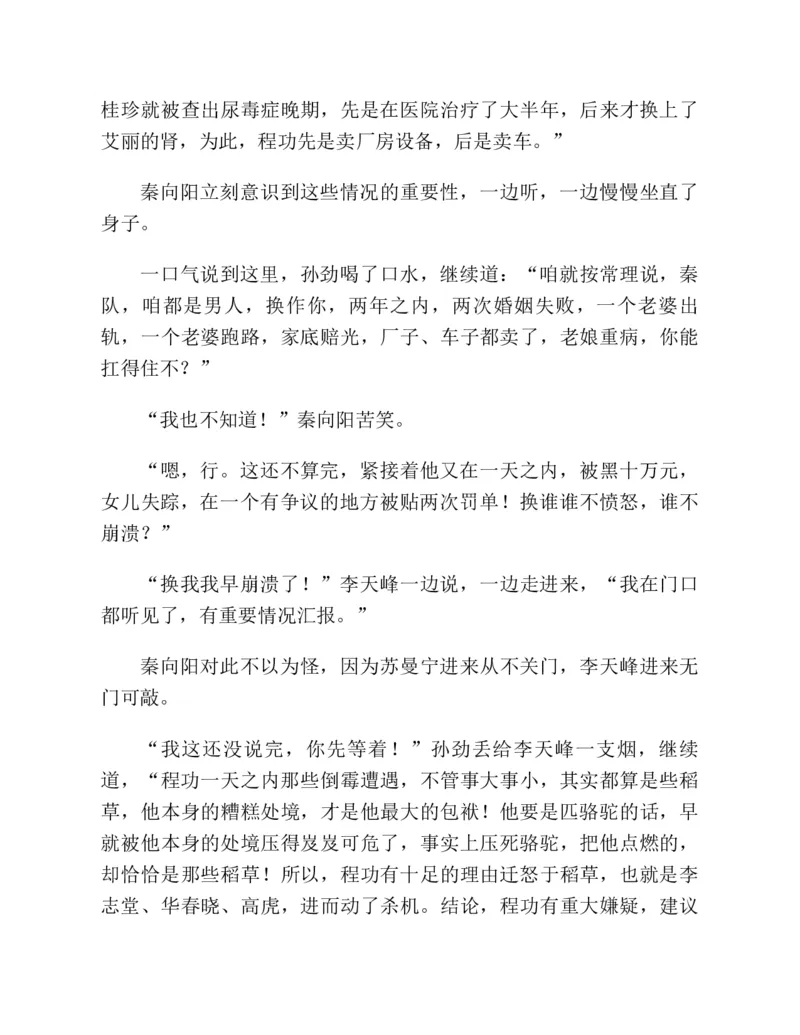 桂珍就被查出尿毒症晚期，先是在医院治疗了大半年，后来才换上了艾丽的肾，为此，程功先是卖厂房设备，后是卖车。”

秦向阳立刻意识到这些情况的重要性，一边听，一边慢慢坐直了身子。

一口气说到这里，孙劲喝了口水，继续道：“咱就按常理说，秦队，咱都是男人，换作你，两年之内，两次婚姻失败，一个老婆出轨，一个老婆跑路，家底赔光，厂子、车子都卖了，老娘重病，你能扛得住不？”

“我也不知道！”秦向阳苦笑。

“嗯，行。这还不算完，紧接着他又在一天之内，被黑十万元，女儿失踪，在一个有争议的地方被贴两次罚单！换谁谁不愤怒，谁不崩溃？”

“换我我早崩溃了！”李天峰一边说，一边走进来，“我在门口都听见了，有重要情况汇报。”

秦向阳对此不以为怪，因为苏曼宁进来从不关门，李天峰进来无门可敲。

“我这还没说完，你先等着！”孙劲丢给李天峰一支烟，继续道，“程功一天之内那些倒霉遭遇，不管事大事小，其实都算是些稻草，他本身的糟糕处境，才是他最大的包袱！他要是匹骆驼的话，早就被他本身的处境压得岌岌可危了，事实上压死骆驼，把他点燃的，却恰恰是那些稻草！所以，程功有十足的理由迁怒于稻草，也就是李志堂、华春晓、高虎，进而动了杀机。结论，程功有重大嫌疑，建议